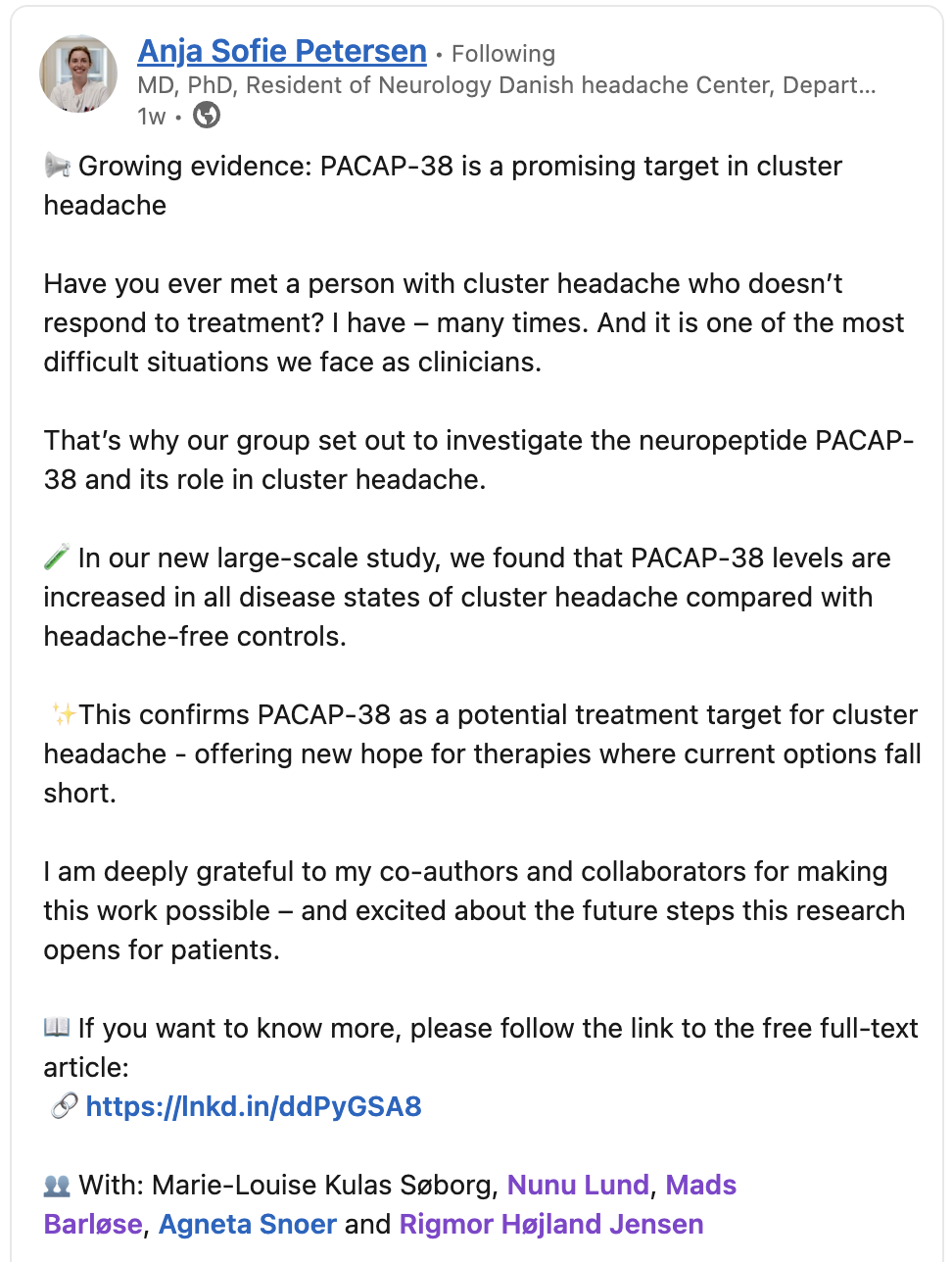 Anja Sofie Petersen • Following
MD, PhD, Resident of Neurology Danish headache Center, Depart…
1w •

📢 Growing evidence: PACAP-38 is a promising target in cluster headache

Have you ever met a person with cluster headache who doesn't respond to treatment? I have – many times. And it is one of the most difficult situations we face as clinicians.

That's why our group set out to investigate the neuropeptide PACAP-38 and its role in cluster headache.

🧪 In our new large-scale study, we found that PACAP-38 levels are increased in all disease states of cluster headache compared with headache-free controls.

✨This confirms PACAP-38 as a potential treatment target for cluster headache - offering new hope for therapies where current options fall short.

I am deeply grateful to my co-authors and collaborators for making this work possible – and excited about the future steps this research opens for patients.

📖 If you want to know more, please follow the link to the free full-text article:
🔗 https://lnkd.in/ddPyGSA8

👥 With: Marie-Louise Kulas Søborg, Nunu Lund, Mads Barløse, Agneta Snoer and Rigmor Højland Jensen